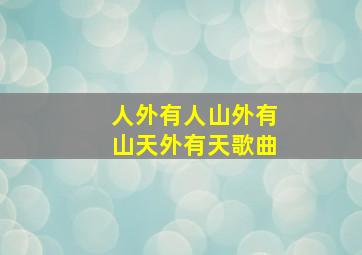 人外有人山外有山天外有天歌曲